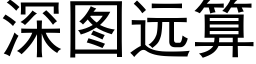 深图远算